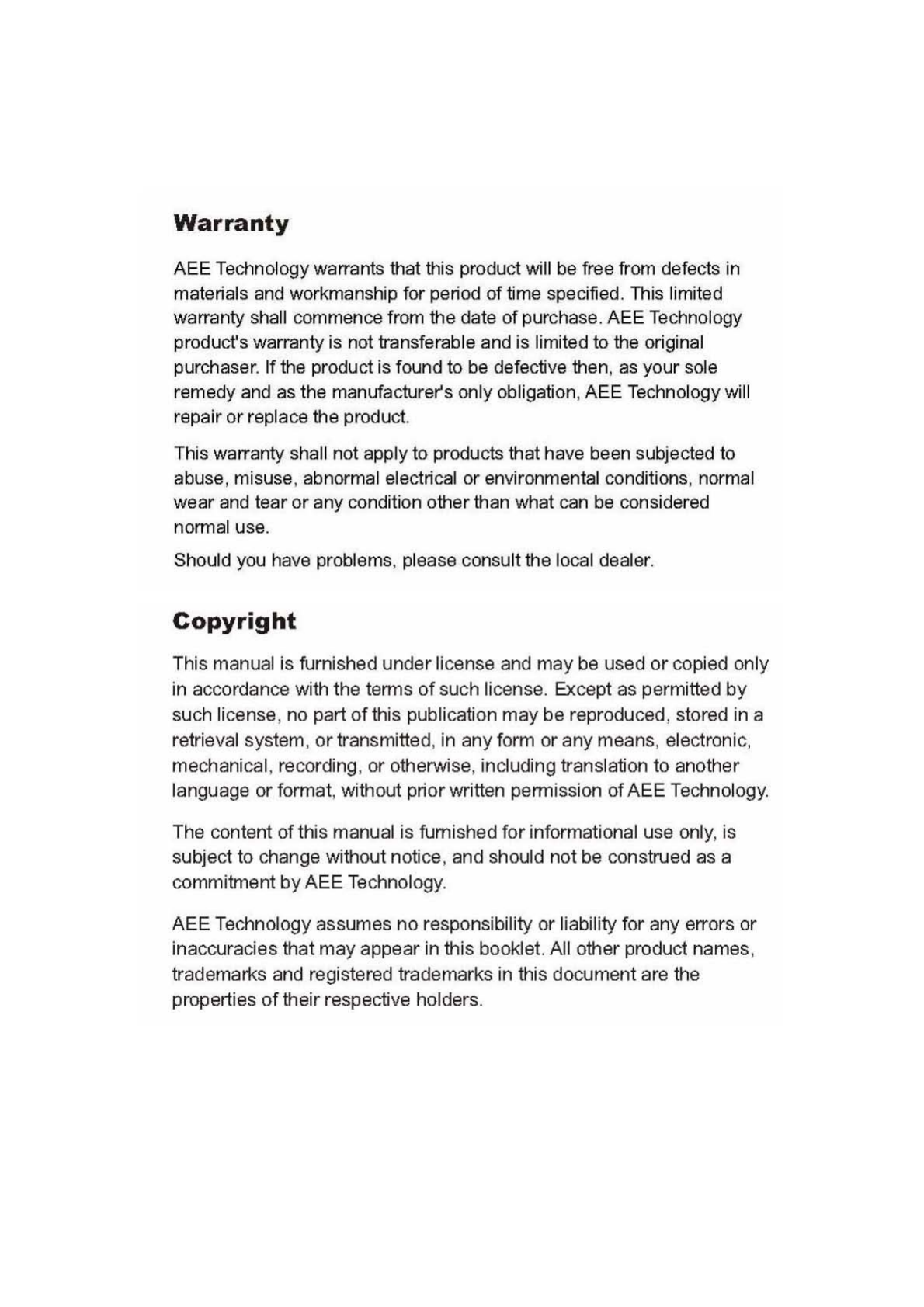 Warranty

AEE Technology warrants that this product will be free from defects in materials and workmanship for period of time specified. This limited warranty shall commence from the date of purchase. AEE Technology product's warranty is not transferable and is limited to the original purchaser. If the product is found to be defective then, as your sole remedy and as the manufacturer's only obligation, AEE Technology will repair or replace the product.

This warranty shall not apply to products that have been subjected to abuse, misuse, abnormal electrical or environmental conditions, normal wear and tear or any condition other than what can be considered normal use.

Should you have problems, please consult the local dealer.

Copyright

This manual is furnished under license and may be used or copied only in accordance with the terms of such license. Except as permitted by such license, no part of this publication may be reproduced, stored in a retrieval system, or transmitted, in any form or any means, electronic, mechanical, recording, or otherwise, including translation to another language or format, without prior written permission of AEE Technology.

The content of this manual is furnished for informational use only, is subject to change without notice, and should not be construed as a commitment by AEE Technology.

AEE Technology assumes no responsibility or liability for any errors or inaccuracies that may appear in this booklet. All other product names, trademarks and registered trademarks in this document are the properties of their respective holders.